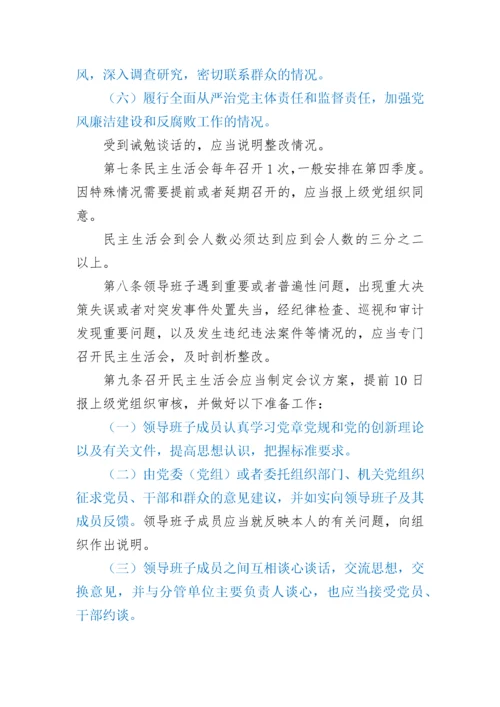 风，深入调查研究，密切联系群众的情况。

（六）履行全面从严治党主体责任和监督责任，加强党风廉洁建设和反腐败工作的情况。

受到诫勉谈话的，应当说明整改情况。

第七条民主生活会每年召开1次，一般安排在第四季度。因特殊情况需要提前或者延期召开的，应当报上级党组织同意。

民主生活会到会人数必须达到应到会人数的三分之二以上。

第八条领导班子遇到重要或者普遍性问题，出现重大决策失误或者对突发事件处置失当，经纪律检查、巡视和审计发现重要问题，以及发生违纪违法案件等情况的，应当专门召开民主生活会，及时剖析整改。

第九条召开民主生活会应当制定会议方案，提前10日报上级党组织审核，并做好以下准备工作：

（一）领导班子成员认真学习党章党规和党的创新理论以及有关文件，提高思想认识，把握标准要求。

（二）由党委（党组）或者委托组织部门、机关党组织征求党员、干部和群众的意见建议，并如实向领导班子及其成员反馈。领导班子成员应当就反映本人的有关问题，向组织作出说明。

（三）领导班子成员之间互相谈心谈话，交流思想，交换意见，并与分管单位主要负责人谈心，也应当接受党员、干部约谈。